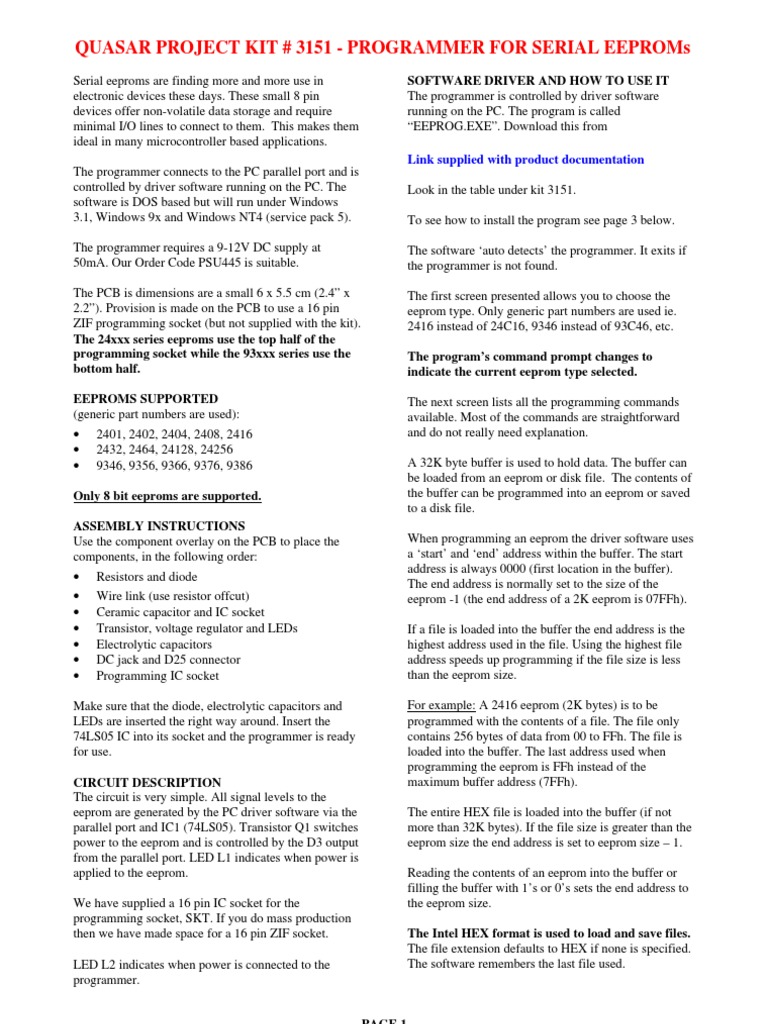 QUASAR PROJECT KIT # 3151 - PROGRAMMER FOR SERIAL EEPROMs

Serial eeproms are finding more and more use in electronic devices these days. These small 8 pin devices offer non-volatile data storage and require minimal I/O lines to connect to them. This makes them ideal in many microcontroller based applications.

The programmer connects to the PC parallel port and is controlled by driver software running on the PC. The software is DOS based but will run under Windows 3.1, Windows 9x and Windows NT4 (service pack 5).

The programmer requires a 9-12V DC supply at 50mA. Our Order Code PSU445 is suitable.

The PCB is dimensions are a small 6 x 5.5 cm (2.4" x 2.2"). Provision is made on the PCB to use a 16 pin ZIF programming socket (but not supplied with the kit). The 24xxx series eeproms use the top half of the programming socket while the 93xxx series use the bottom half.

EEPROMS SUPPORTED
(generic part numbers are used):
• 2401, 2402, 2404, 2408, 2416
• 2432, 2464, 24128, 24256
• 9346, 9356, 9366, 9376, 9386

Only 8 bit eeproms are supported.

ASSEMBLY INSTRUCTIONS
Use the component overlay on the PCB to place the components, in the following order:
• Resistors and diode
• Wire link (use resistor offcut)
• Ceramic capacitor and IC socket
• Transistor, voltage regulator and LEDs
• Electrolytic capacitors
• DC jack and D25 connector
• Programming IC socket

Make sure that the diode, electrolytic capacitors and LEDs are inserted the right way around. Insert the 74LS05 IC into its socket and the programmer is ready for use.

CIRCUIT DESCRIPTION
The circuit is very simple. All signal levels to the eeprom are generated by the PC driver software via the parallel port and IC1 (74LS05). Transistor Q1 switches power to the eeprom and is controlled by the D3 output from the parallel port. LED L1 indicates when power is applied to the eeprom.

We have supplied a 16 pin IC socket for the programming socket, SKT. If you do mass production then we have made space for a 16 pin ZIF socket.

LED L2 indicates when power is connected to the programmer.

SOFTWARE DRIVER AND HOW TO USE IT
The programmer is controlled by driver software running on the PC. The program is called "EEPROG.EXE". Download this from

Link supplied with product documentation

Look in the table under kit 3151.

To see how to install the program see page 3 below.

The software 'auto detects' the programmer. It exits if the programmer is not found.

The first screen presented allows you to choose the eeprom type. Only generic part numbers are used ie. 2416 instead of 24C16, 9346 instead of 93C46, etc.

The program's command prompt changes to indicate the current eeprom type selected.

The next screen lists all the programming commands available. Most of the commands are straightforward and do not really need explanation.

A 32K byte buffer is used to hold data. The buffer can be loaded from an eeprom or disk file. The contents of the buffer can be programmed into an eeprom or saved to a disk file.

When programming an eeprom the driver software uses a 'start' and 'end' address within the buffer. The start address is always 0000 (first location in the buffer). The end address is normally set to the size of the eeprom -1 (the end address of a 2K eeprom is 07FFh).

If a file is loaded into the buffer the end address is the highest address used in the file. Using the highest file address speeds up programming if the file size is less than the eeprom size.

For example: A 2416 eeprom (2K bytes) is to be programmed with the contents of a file. The file only contains 256 bytes of data from 00 to FFh. The file is loaded into the buffer. The last address used when programming the eeprom is FFh instead of the maximum buffer address (7FFh).

The entire HEX file is loaded into the buffer (if not more than 32K bytes). If the file size is greater than the eeprom size the end address is set to eeprom size – 1.

Reading the contents of an eeprom into the buffer or filling the buffer with 1's or 0's sets the end address to the eeprom size.

The Intel HEX format is used to load and save files. The file extension defaults to HEX if none is specified. The software remembers the last file used.

PAGE 1